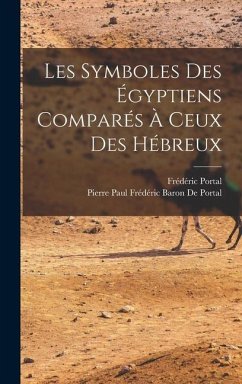 Les Symboles Des Égyptiens Comparés À Ceux Des Hébreux

Frédéric Portal
Pierre Paul Frédéric Baron De Portal